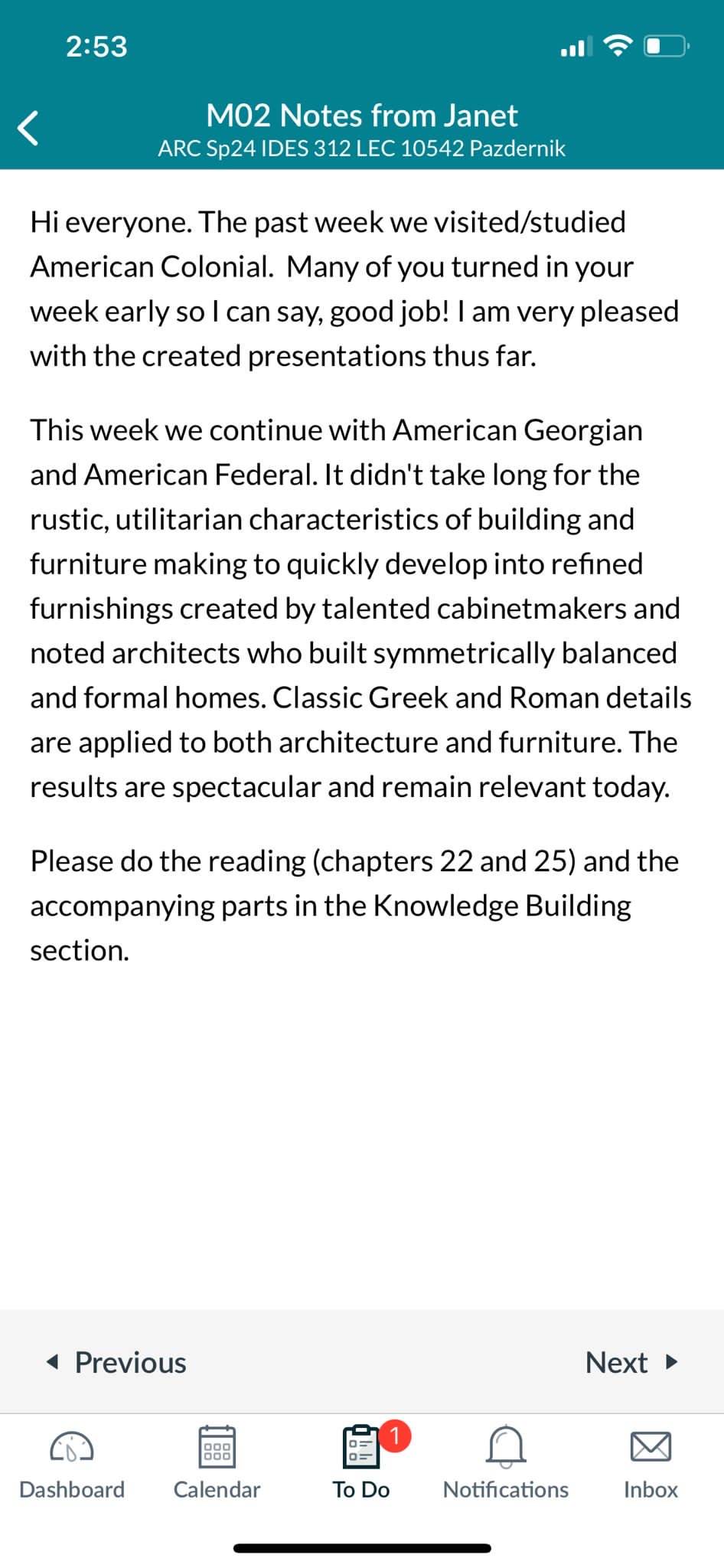 2:53

M02 Notes from Janet
ARC Sp24 IDES 312 LEC 10542 Pazdernik

Hi everyone. The past week we visited/studied American Colonial. Many of you turned in your week early so I can say, good job! I am very pleased with the created presentations thus far.

This week we continue with American Georgian and American Federal. It didn't take long for the rustic, utilitarian characteristics of building and furniture making to quickly develop into refined furnishings created by talented cabinetmakers and noted architects who built symmetrically balanced and formal homes. Classic Greek and Roman details are applied to both architecture and furniture. The results are spectacular and remain relevant today.

Please do the reading (chapters 22 and 25) and the accompanying parts in the Knowledge Building section.

Previous

Next

Dashboard Calendar 1 To Do Notifications Inbox